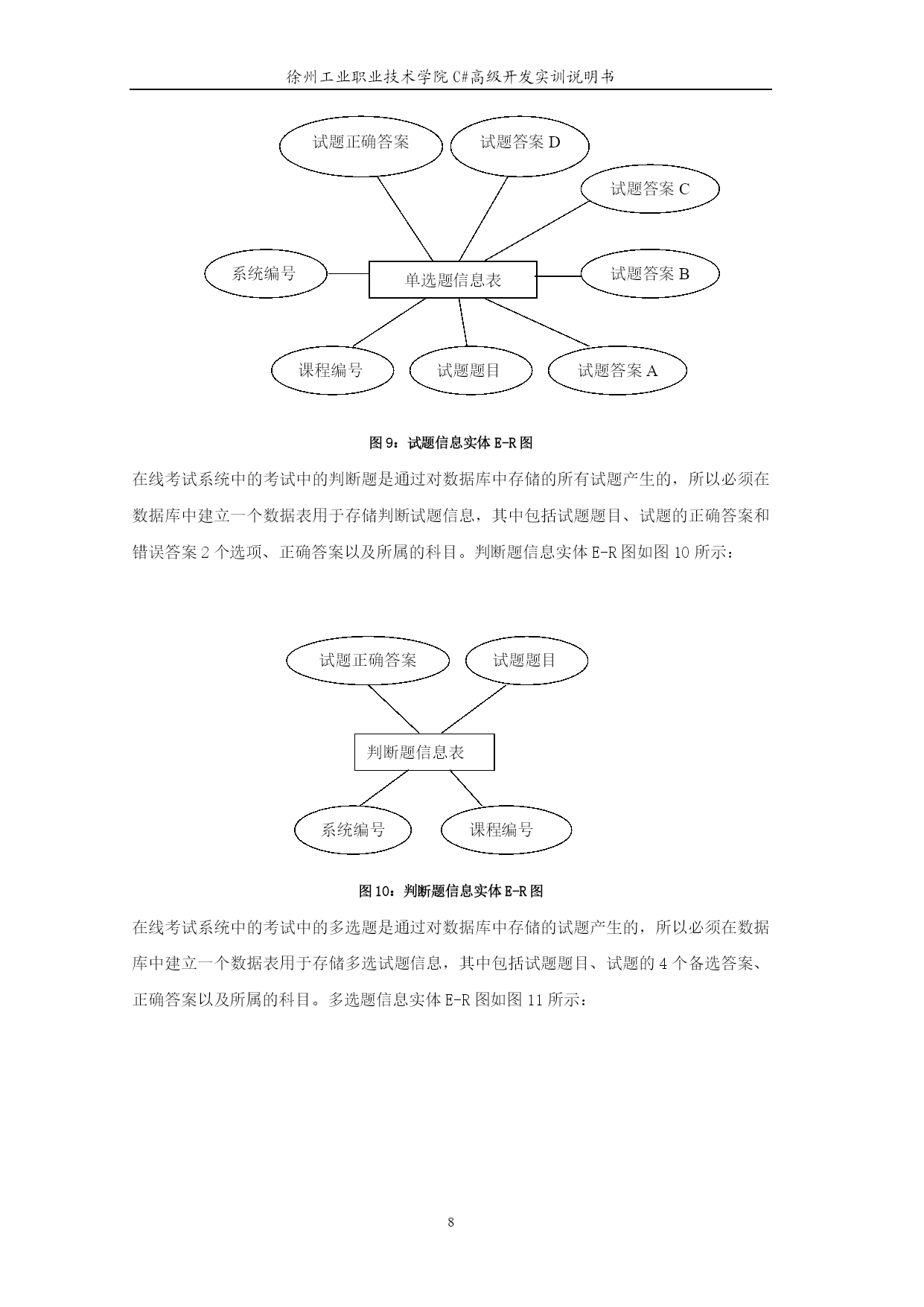 徐州工业职业技术学院 C#高级开发实训说明书

试题正确答案

试题答案 D

试题答案 C

系统编号

单选题信息表

试题答案 B

课程编号

试题题目

试题答案 A

图 9：试题信息实体 E-R 图

在线考试系统中的考试中的判断题是通过对数据库中存储的所有试题产生的，所以必须在数据库中建立一个数据表用于存储判断试题信息，其中包括试题题目、试题的正确答案和错误答案 2 个选项、正确答案以及所属的科目。判断题信息实体 E-R 图如图 10 所示：

试题正确答案

试题题目

判断题信息表

系统编号

课程编号

图 10：判断题信息实体 E-R 图

在线考试系统中的考试中的多选题是通过对数据库中存储的试题产生的，所以必须在数据库中建立一个数据表用于存储多选试题信息，其中包括试题题目、试题的 4 个备选答案、正确答案以及所属的科目。多选题信息实体 E-R 图如图 11 所示：

8